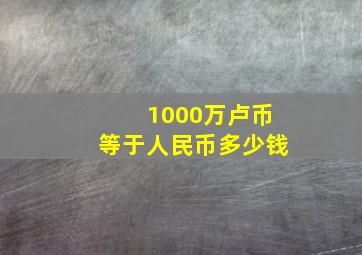 1000万卢币
等于人民币多少钱